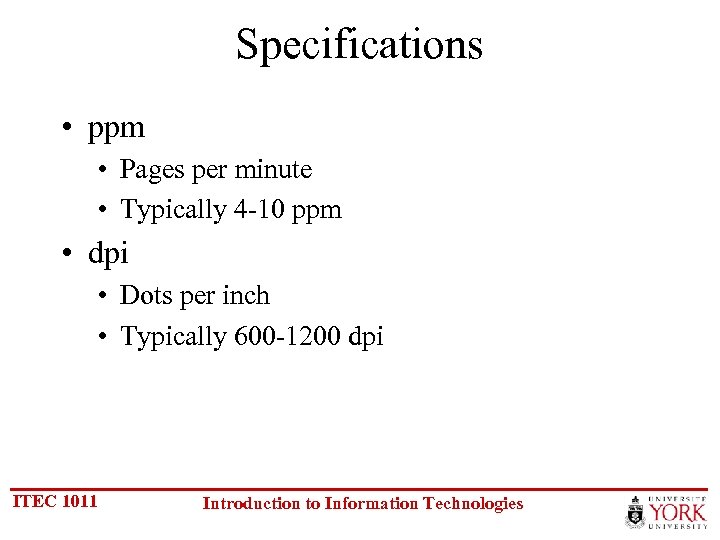 Specifications

• ppm
• Pages per minute
• Typically 4-10 ppm
• dpi
• Dots per inch
• Typically 600-1200 dpi

ITEC 1011

Introduction to Information Technologies

UNIVERSITÉ
YORK
UNIVERSITY